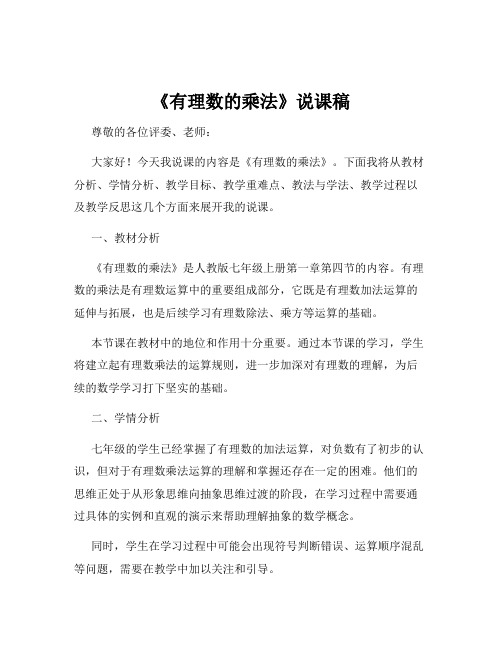 《有理数的乘法》说课稿

尊敬的各位评委、老师：

大家好！今天我说课的内容是《有理数的乘法》。下面我将从教材分析、学情分析、教学目标、教学重难点、教法与学法、教学过程以及教学反思这几个方面来展开我的说课。

一、教材分析

《有理数的乘法》是人教版七年级上册第一章第四节的内容。有理数的乘法是有理数运算中的重要组成部分，它既是有理数加法运算的延伸与拓展，也是后续学习有理数除法、乘方等运算的基础。

本节课在教材中的地位和作用十分重要。通过本节课的学习，学生将建立起有理数乘法的运算规则，进一步加深对有理数的理解，为后续的数学学习打下坚实的基础。

二、学情分析

七年级的学生已经掌握了有理数的加法运算，对负数有了初步的认识，但对于有理数乘法运算的理解和掌握还存在一定的困难。他们的思维正处于从形象思维向抽象思维过渡的阶段，在学习过程中需要通过具体的实例和直观的演示来帮助理解抽象的数学概念。

同时，学生在学习过程中可能会出现符号判断错误、运算顺序混乱等问题，需要在教学中加以关注和引导。